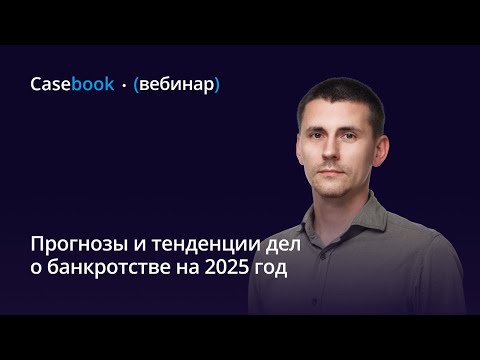 Casebook · (вебинар)

Прогнозы и тенденции дел о банкротстве на 2025 год